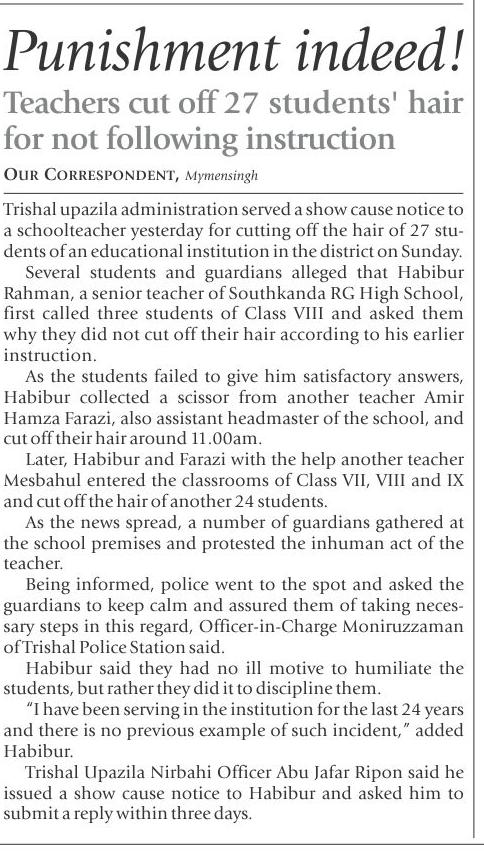 Punishment indeed!

Teachers cut off 27 students' hair for not following instruction

OUR CORRESPONDENT, Mymensingh

Trishal upazila administration served a show cause notice to a schoolteacher yesterday for cutting off the hair of 27 students of an educational institution in the district on Sunday.

Several students and guardians alleged that Habibur Rahman, a senior teacher of Southkanda RG High School, first called three students of Class VIII and asked them why they did not cut off their hair according to his earlier instruction.

As the students failed to give him satisfactory answers, Habibur collected a scissor from another teacher Amir Hamza Farazi, also assistant headmaster of the school, and cut off their hair around 11.00am.

Later, Habibur and Farazi with the help another teacher Mesbahul entered the classrooms of Class VII, VIII and IX and cut off the hair of another 24 students.

As the news spread, a number of guardians gathered at the school premises and protested the inhuman act of the teacher.

Being informed, police went to the spot and asked the guardians to keep calm and assured them of taking necessary steps in this regard, Officer-in-Charge Moniruzzaman of Trishal Police Station said.

Habibur said they had no ill motive to humiliate the students, but rather they did it to discipline them.

"I have been serving in the institution for the last 24 years and there is no previous example of such incident," added Habibur.

Trishal Upazila Nirbahi Officer Abu Jafar Ripon said he issued a show cause notice to Habibur and asked him to submit a reply within three days.